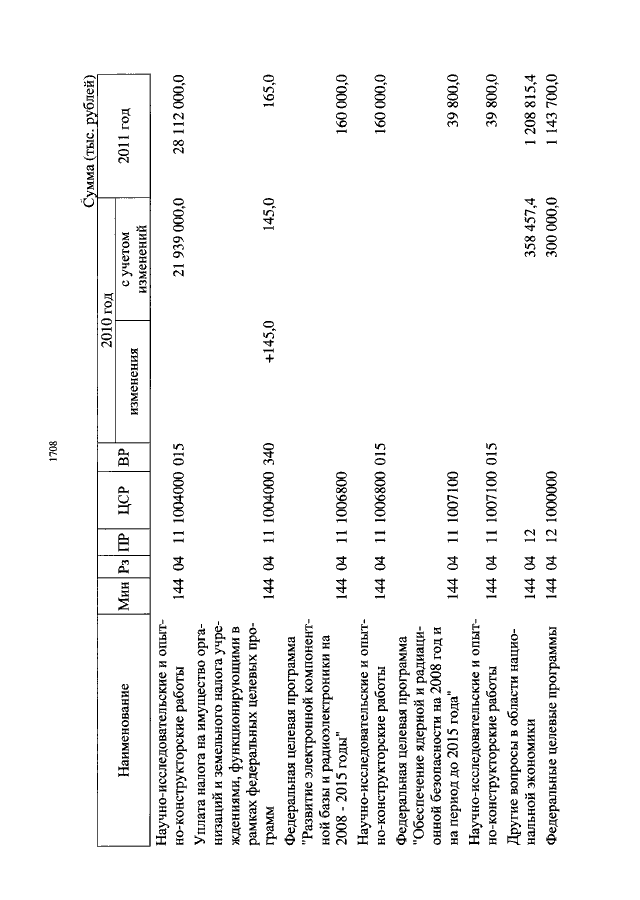 1708

Сумма (тыс. рублей)

| Наименование | Мин | Рз | ПР | ЦСР | ВР | 2010 год изменения | 2010 год с учетом изменений | 2011 год |
|---|---|---|---|---|---|---|---|---|
| Научно-исследовательские и опытно-конструкторские работы | 144 | 04 | 11 | 1004000 | 015 | | 21 939 000,0 | 28 112 000,0 |
| Уплата налога на имущество организаций и земельного налога учреждениями, функционирующими в рамках федеральных целевых программ | 144 | 04 | 11 | 1004000 | 340 | +145,0 | 145,0 | 165,0 |
| Федеральная целевая программа "Развитие электронной компонентной базы и радиоэлектроники на 2008 - 2015 годы" | 144 | 04 | 11 | 1006800 | | | | 160 000,0 |
| Научно-исследовательские и опытно-конструкторские работы | 144 | 04 | 11 | 1006800 | 015 | | | 160 000,0 |
| Федеральная целевая программа "Обеспечение ядерной и радиационной безопасности на 2008 год и на период до 2015 года" | 144 | 04 | 11 | 1007100 | | | | 39 800,0 |
| Научно-исследовательские и опытно-конструкторские работы | 144 | 04 | 11 | 1007100 | 015 | | | 39 800,0 |
| Другие вопросы в области национальной экономики | 144 | 04 | 12 | | | | 358 457,4 | 1 208 815,4 |
| Федеральные целевые программы | 144 | 04 | 12 | 1000000 | | | 300 000,0 | 1 143 700,0 |